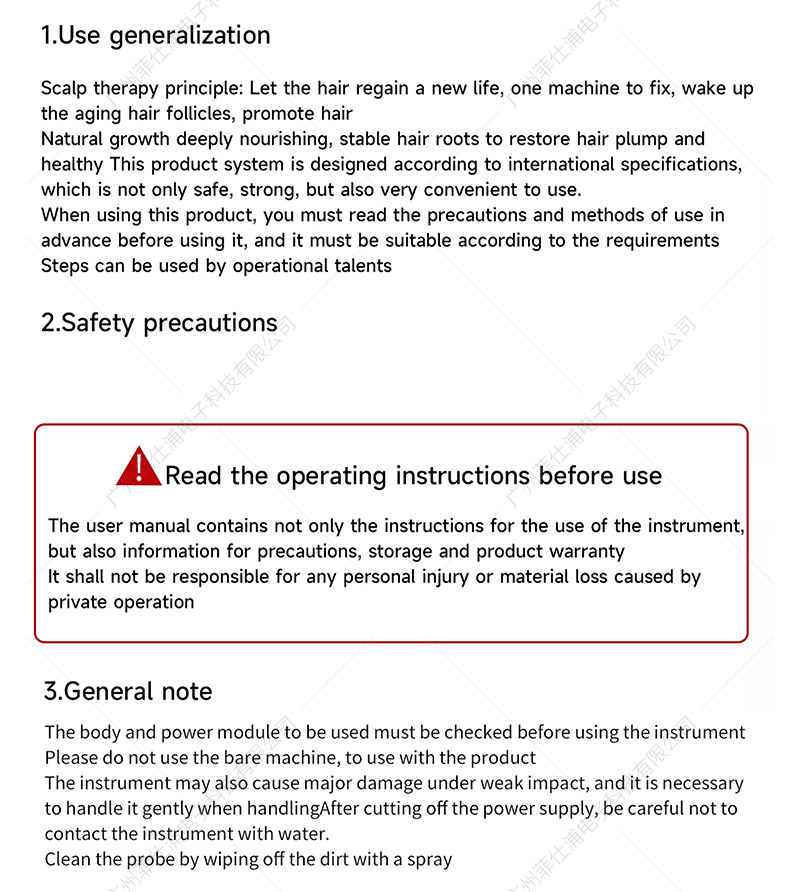 1.Use generalization

Scalp therapy principle: Let the hair regain a new life, one machine to fix, wake up the aging hair follicles, promote hair
Natural growth deeply nourishing, stable hair roots to restore hair plump and healthy This product system is designed according to international specifications, which is not only safe, strong, but also very convenient to use.
When using this product, you must read the precautions and methods of use in advance before using it, and it must be suitable according to the requirements Steps can be used by operational talents

2.Safety precautions

Read the operating instructions before use

The user manual contains not only the instructions for the use of the instrument, but also information for precautions, storage and product warranty
It shall not be responsible for any personal injury or material loss caused by private operation

3.General note

The body and power module to be used must be checked before using the instrument
Please do not use the bare machine, to use with the product
The instrument may also cause major damage under weak impact, and it is necessary to handle it gently when handlingAfter cutting off the power supply, be careful not to contact the instrument with water.
Clean the probe by wiping off the dirt with a spray

广州菲仕浦电子科技有限公司